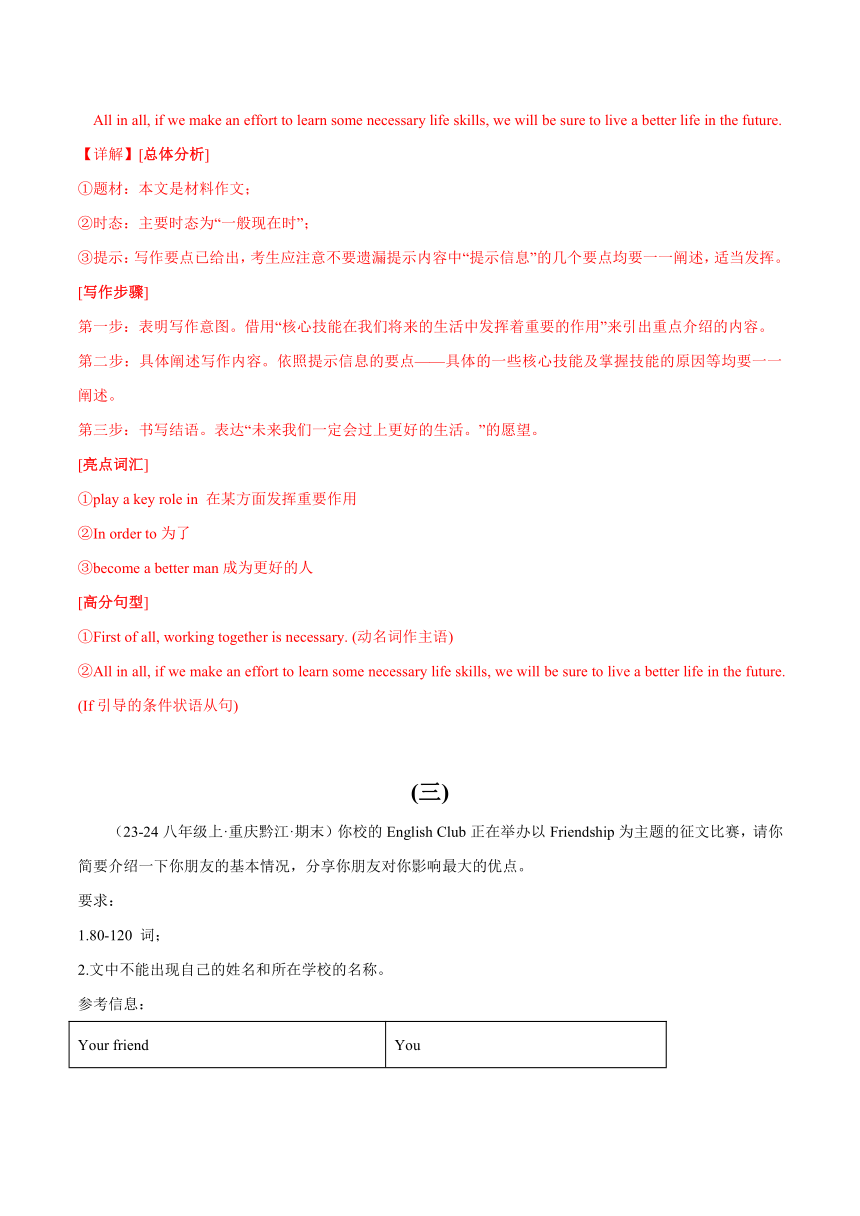 All in all, if we make an effort to learn some necessary life skills, we will be sure to live a better life in the future.

【详解】[总体分析]

①题材：本文是材料作文；

②时态：主要时态为“一般现在时”；

③提示：写作要点已给出，考生应注意不要遗漏提示内容中“提示信息”的几个要点均要一一阐述，适当发挥。

[写作步骤]

第一步：表明写作意图。借用“核心技能在我们将来的生活中发挥着重要的作用”来引出重点介绍的内容。

第二步：具体阐述写作内容。依照提示信息的要点——具体的一些核心技能及掌握技能的原因等均要一一阐述。

第三步：书写结语。表达“未来我们一定会过上更好的生活。”的愿望。

[亮点词汇]

①play a key role in 在某方面发挥重要作用

②In order to 为了

③become a better man 成为更好的人

[高分句型]

①First of all, working together is necessary. (动名词作主语)

②All in all, if we make an effort to learn some necessary life skills, we will be sure to live a better life in the future. (If 引导的条件状语从句)

(三)

（23-24 八年级上·重庆黔江·期末）你校的 English Club 正在举办以 Friendship 为主题的征文比赛，请你简要介绍一下你朋友的基本情况，分享你朋友对你影响最大的优点。

要求：

1.80-120 词；

2.文中不能出现自己的姓名和所在学校的名称。

参考信息：

| Your friend | You |
|---|---|